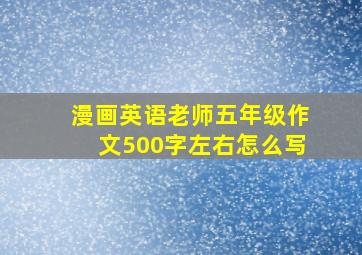 漫画英语老师五年级作文500字左右怎么写